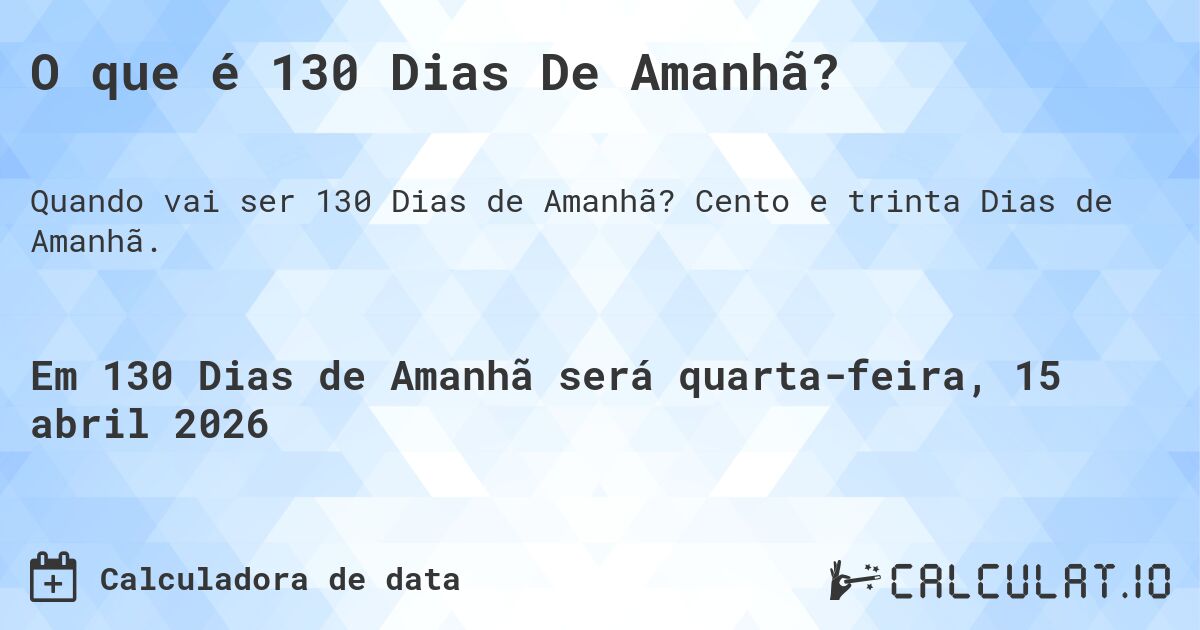 O que é 130 Dias De Amanhã?

Quando vai ser 130 Dias de Amanhã? Cento e trinta Dias de Amanhã.

Em 130 Dias de Amanhã será quarta-feira, 15 abril 2026

Calculadora de data

CALCULAT.IO